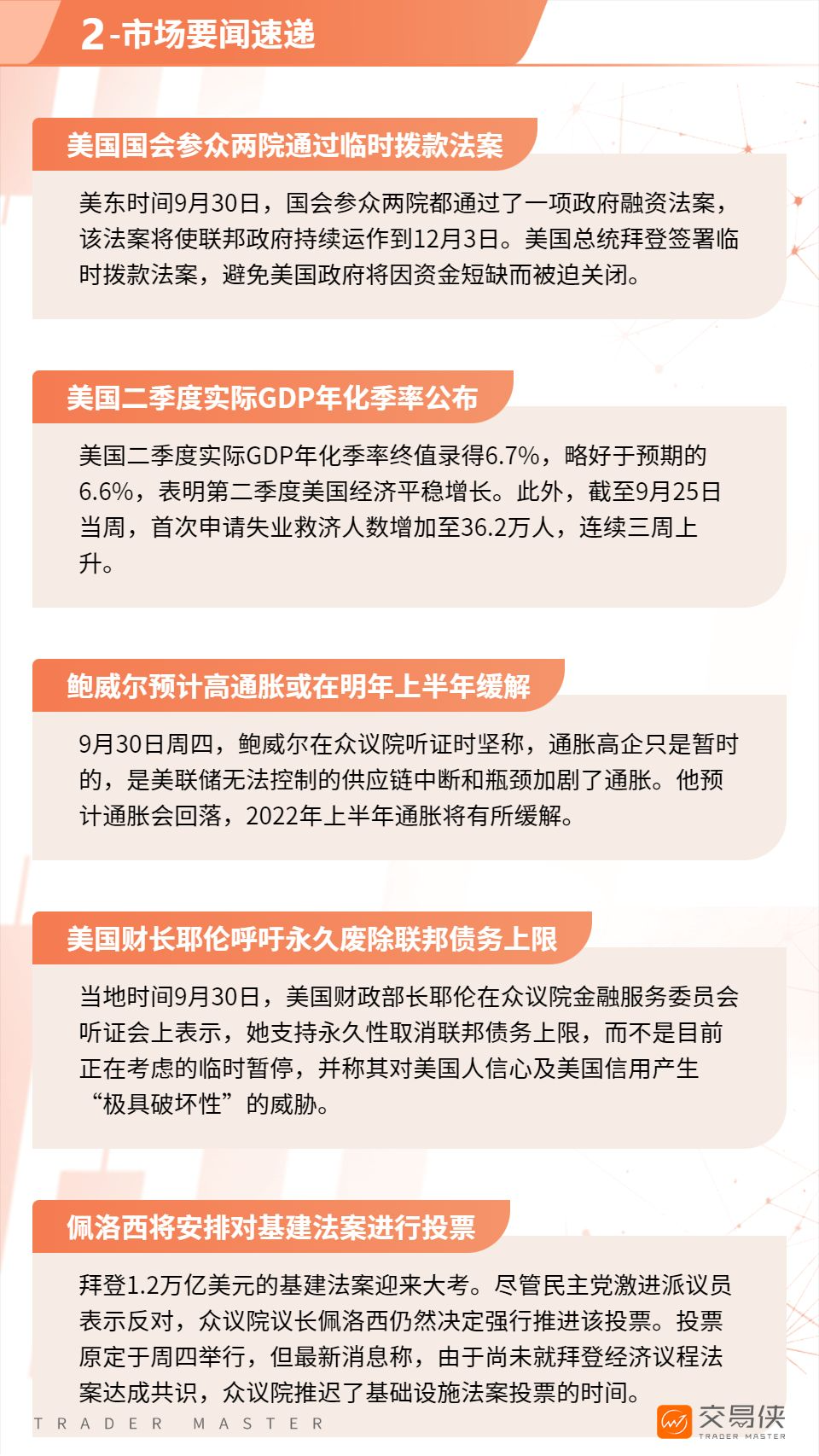 2-市场要闻速递

美国国会参众两院通过临时拨款法案

美东时间9月30日，国会参众两院都通过了一项政府融资法案，该法案将使联邦政府持续运作到12月3日。美国总统拜登签署临时拨款法案，避免美国政府将因资金短缺而被迫关闭。

美国二季度实际GDP年化季率公布

美国二季度实际GDP年化季率终值录得6.7%，略好于预期的6.6%，表明第二季度美国经济平稳增长。此外，截至9月25日当周，首次申请失业救济人数增加至36.2万人，连续三周上升。

鲍威尔预计高通胀或在明年上半年缓解

9月30日周四，鲍威尔在众议院听证时坚称，通胀高企只是暂时的，是美联储无法控制的供应链中断和瓶颈加剧了通胀。他预计通胀会回落，2022年上半年通胀将有所缓解。

美国财长耶伦呼吁永久废除联邦债务上限

当地时间9月30日，美国财政部长耶伦在众议院金融服务委员会听证会上表示，她支持永久性取消联邦债务上限，而不是目前正在考虑的临时暂停，并称其对美国人信心及美国信用产生“极具破坏性”的威胁。

佩洛西将安排对基建法案进行投票

拜登1.2万亿美元的基建法案迎来大考。尽管民主党激进派议员表示反对，众议院议长佩洛西仍然决定强行推进该投票。投票原定于周四举行，但最新消息称，由于尚未就拜登经济议程法案达成共识，众议院推迟了基础设施法案投票的时间。

TRADER MASTER

交易侠
TRADER MASTER